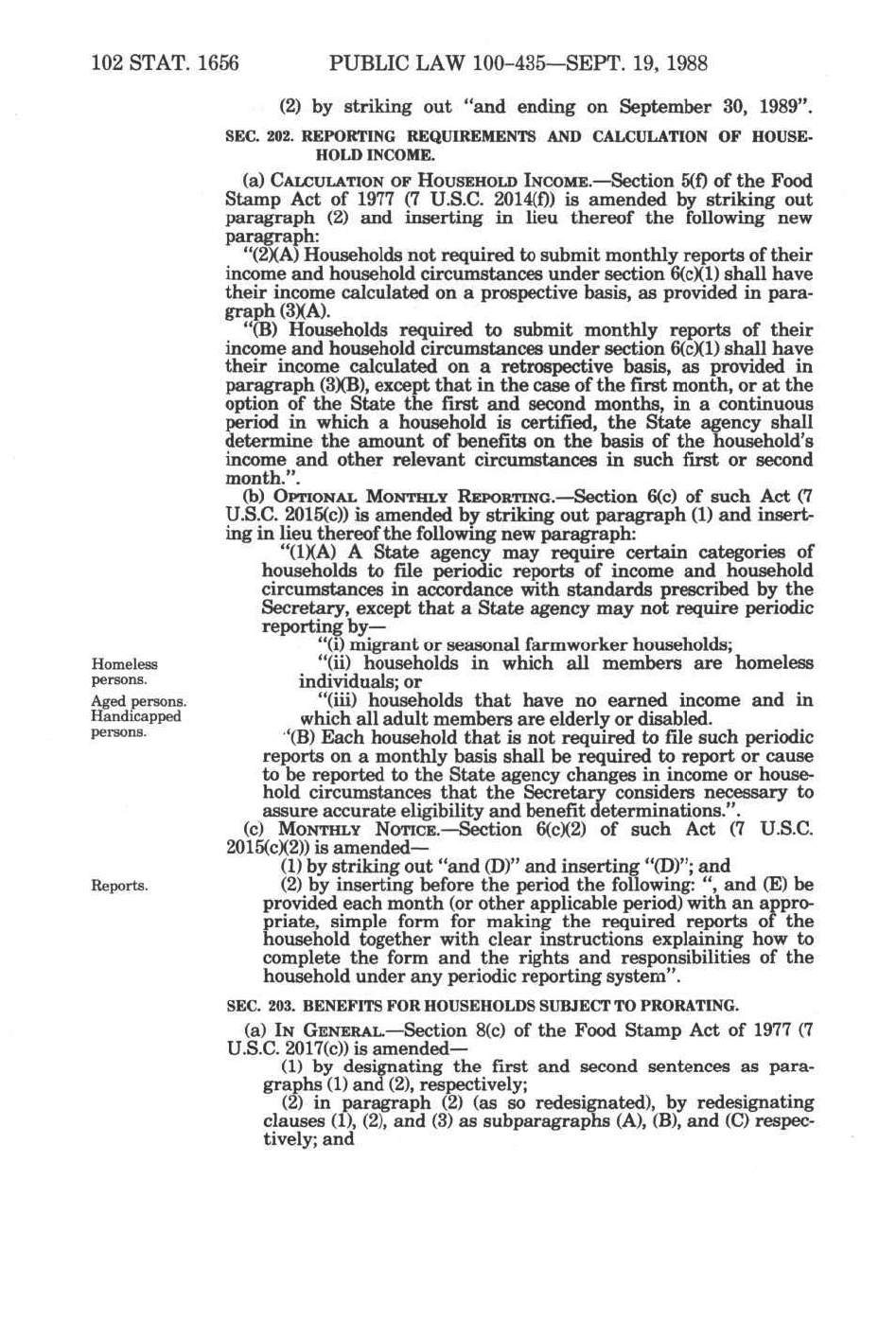 102 STAT. 1656 PUBLIC LAW 100-435—SEPT. 19, 1988

(2) by striking out "and ending on September 30, 1989".

SEC. 202. REPORTING REQUIREMENTS AND CALCULATION OF HOUSEHOLD INCOME.

(a) CALCULATION OF HOUSEHOLD INCOME.—Section 5(f) of the Food Stamp Act of 1977 (7 U.S.C. 2014(f)) is amended by striking out paragraph (2) and inserting in lieu thereof the following new paragraph:

"(2)(A) Households not required to submit monthly reports of their income and household circumstances under section 6(c)(1) shall have their income calculated on a prospective basis, as provided in paragraph (3)(A).

"(B) Households required to submit monthly reports of their income and household circumstances under section 6(c)(1) shall have their income calculated on a retrospective basis, as provided in paragraph (3)(B), except that in the case of the first month, or at the option of the State the first and second months, in a continuous period in which a household is certified, the State agency shall determine the amount of benefits on the basis of the household's income and other relevant circumstances in such first or second month.".

(b) OPTIONAL MONTHLY REPORTING.—Section 6(c) of such Act (7 U.S.C. 2015(c)) is amended by striking out paragraph (1) and inserting in lieu thereof the following new paragraph:

"(1)(A) A State agency may require certain categories of households to file periodic reports of income and household circumstances in accordance with standards prescribed by the Secretary, except that a State agency may not require periodic reporting by—

"(i) migrant or seasonal farmworker households;

Homeless persons.

"(ii) households in which all members are homeless individuals; or

Aged persons. Handicapped persons.

"(iii) households that have no earned income and in which all adult members are elderly or disabled.

"(B) Each household that is not required to file such periodic reports on a monthly basis shall be required to report or cause to be reported to the State agency changes in income or household circumstances that the Secretary considers necessary to assure accurate eligibility and benefit determinations.".

(c) MONTHLY NOTICE.—Section 6(c)(2) of such Act (7 U.S.C. 2015(c)(2)) is amended—

(1) by striking out "and (D)" and inserting "(D)"; and

Reports.

(2) by inserting before the period the following: ", and (E) be provided each month (or other applicable period) with an appropriate, simple form for making the required reports of the household together with clear instructions explaining how to complete the form and the rights and responsibilities of the household under any periodic reporting system".

SEC. 203. BENEFITS FOR HOUSEHOLDS SUBJECT TO PRORATING.

(a) IN GENERAL.—Section 8(c) of the Food Stamp Act of 1977 (7 U.S.C. 2017(c)) is amended—

(1) by designating the first and second sentences as paragraphs (1) and (2), respectively;

(2) in paragraph (2) (as so redesignated), by redesignating clauses (1), (2), and (3) as subparagraphs (A), (B), and (C) respectively; and